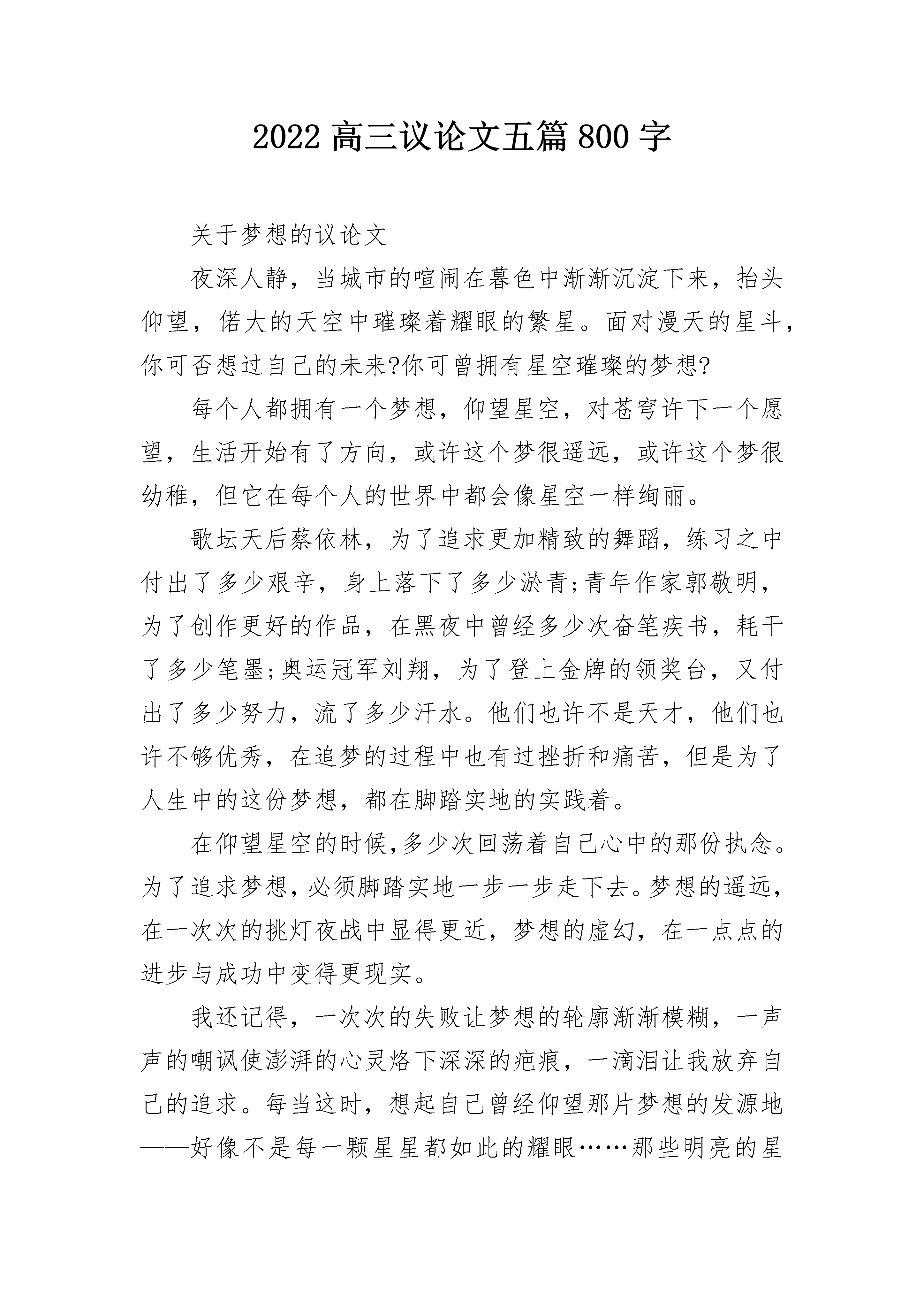 2022 高三议论文五篇 800 字

关于梦想的议论文

夜深人静，当城市的喧闹在暮色中渐渐沉淀下来，抬头仰望，偌大的天空中璀璨着耀眼的繁星。面对漫天的星斗，你可否想过自己的未来?你可曾拥有星空璀璨的梦想?

每个人都拥有一个梦想，仰望星空，对苍穹许下一个愿望，生活开始有了方向，或许这个梦很遥远，或许这个梦很幼稚，但它在每个人的世界中都会像星空一样绚丽。

歌坛天后蔡依林，为了追求更加精致的舞蹈，练习之中付出了多少艰辛，身上落下了多少淤青;青年作家郭敬明，为了创作更好的作品，在黑夜中曾经多少次奋笔疾书，耗干了多少笔墨;奥运冠军刘翔，为了登上金牌的领奖台，又付出了多少努力，流了多少汗水。他们也许不是天才，他们也许不够优秀，在追梦的过程中也有过挫折和痛苦，但是为了人生中的这份梦想，都在脚踏实地的实践着。

在仰望星空的时候,多少次回荡着自己心中的那份执念。为了追求梦想,必须脚踏实地一步一步走下去。梦想的遥远,在一次次的挑灯夜战中显得更近，梦想的虚幻，在一点点的进步与成功中变得更现实。

我还记得，一次次的失败让梦想的轮廓渐渐模糊，一声声的嘲讽使澎湃的心灵烙下深深的疤痕，一滴泪让我放弃自己的追求。每当这时，想起自己曾经仰望那片梦想的发源地——好像不是每一颗星星都如此的耀眼……那些明亮的星